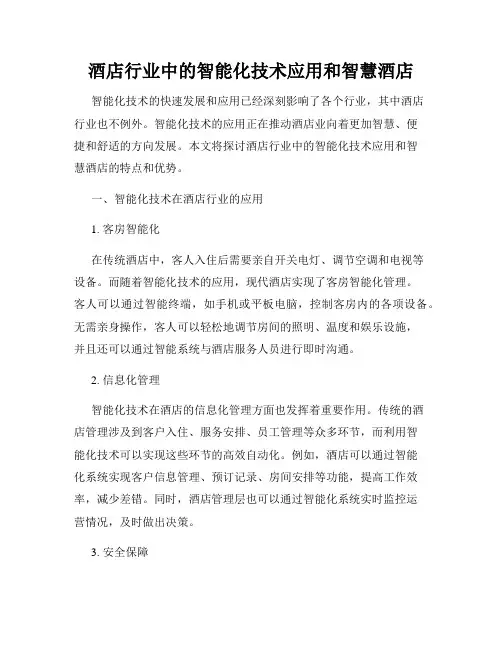 酒店行业中的智能化技术应用和智慧酒店

智能化技术的快速发展和应用已经深刻影响了各个行业，其中酒店行业也不例外。智能化技术的应用正在推动酒店业向着更加智慧、便捷和舒适的方向发展。本文将探讨酒店行业中的智能化技术应用和智慧酒店的特点和优势。

一、智能化技术在酒店行业的应用

1. 客房智能化

在传统酒店中，客人入住后需要亲自开关电灯、调节空调和电视等设备。而随着智能化技术的应用，现代酒店实现了客房智能化管理。客人可以通过智能终端，如手机或平板电脑，控制客房内的各项设备。无需亲身操作，客人可以轻松地调节房间的照明、温度和娱乐设施，并且还可以通过智能系统与酒店服务人员进行即时沟通。

2. 信息化管理

智能化技术在酒店的信息化管理方面也发挥着重要作用。传统的酒店管理涉及到客户入住、服务安排、员工管理等众多环节，而利用智能化技术可以实现这些环节的高效自动化。例如，酒店可以通过智能化系统实现客户信息管理、预订记录、房间安排等功能，提高工作效率，减少差错。同时，酒店管理层也可以通过智能化系统实时监控运营情况，及时做出决策。

3. 安全保障